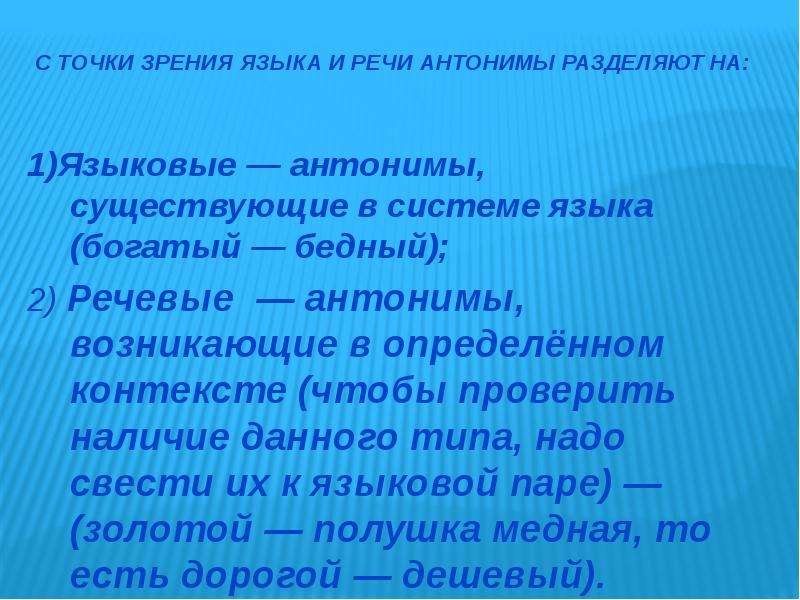 С ТОЧКИ ЗРЕНИЯ ЯЗЫКА И РЕЧИ АНТОНИМЫ РАЗДЕЛЯЮТ НА:

1)Языковые — антонимы, существующие в системе языка (богатый — бедный);

2) Речевые — антонимы, возникающие в определённом контексте (чтобы проверить наличие данного типа, надо свести их к языковой паре) — (золотой — полушка медная, то есть дорогой — дешевый).